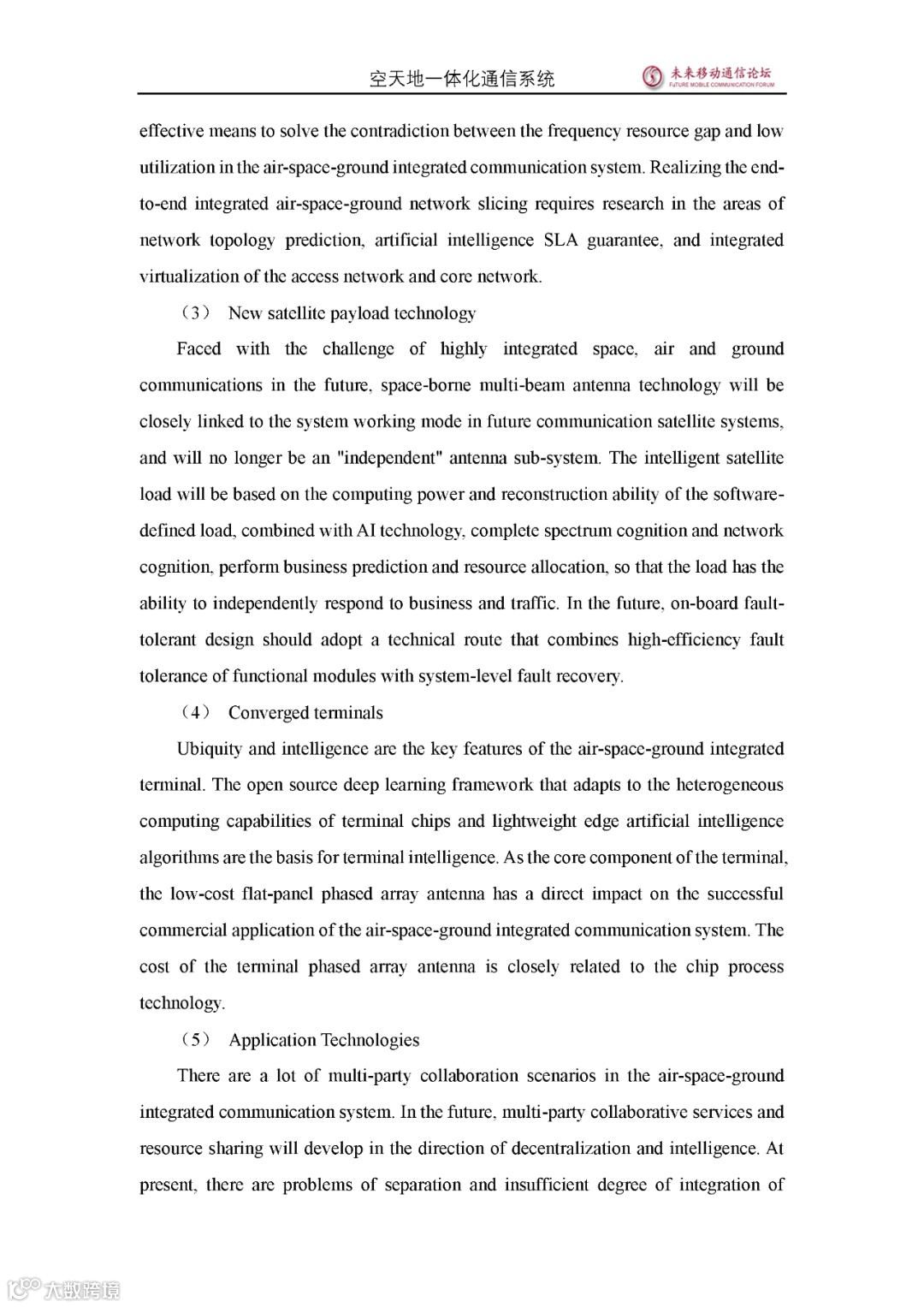 空天地一体化通信系统

未来移动通信论坛
FUTURE MOBILE COMMUNICATION FORUM

effective means to solve the contradiction between the frequency resource gap and low utilization in the air-space-ground integrated communication system. Realizing the end-to-end integrated air-space-ground network slicing requires research in the areas of network topology prediction, artificial intelligence SLA guarantee, and integrated virtualization of the access network and core network.

（3） New satellite payload technology

Faced with the challenge of highly integrated space, air and ground communications in the future, space-borne multi-beam antenna technology will be closely linked to the system working mode in future communication satellite systems, and will no longer be an "independent" antenna sub-system. The intelligent satellite load will be based on the computing power and reconstruction ability of the software-defined load, combined with AI technology, complete spectrum cognition and network cognition, perform business prediction and resource allocation, so that the load has the ability to independently respond to business and traffic. In the future, on-board fault-tolerant design should adopt a technical route that combines high-efficiency fault tolerance of functional modules with system-level fault recovery.

（4） Converged terminals

Ubiquity and intelligence are the key features of the air-space-ground integrated terminal. The open source deep learning framework that adapts to the heterogeneous computing capabilities of terminal chips and lightweight edge artificial intelligence algorithms are the basis for terminal intelligence. As the core component of the terminal, the low-cost flat-panel phased array antenna has a direct impact on the successful commercial application of the air-space-ground integrated communication system. The cost of the terminal phased array antenna is closely related to the chip process technology.

（5） Application Technologies

There are a lot of multi-party collaboration scenarios in the air-space-ground integrated communication system. In the future, multi-party collaborative services and resource sharing will develop in the direction of decentralization and intelligence. At present, there are problems of separation and insufficient degree of integration of

大数跨境